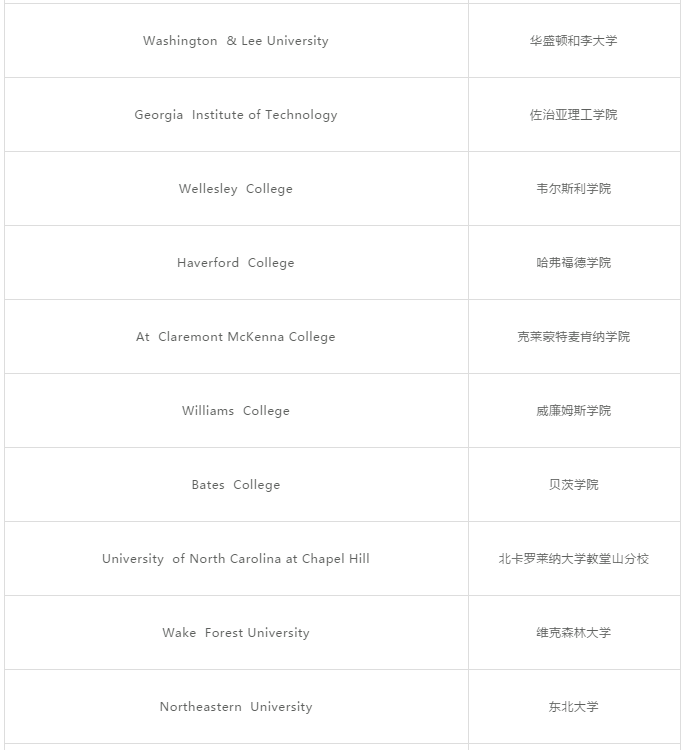 | | |
|---|---|
| Washington & Lee University | 华盛顿和李大学 |
| Georgia Institute of Technology | 佐治亚理工学院 |
| Wellesley College | 韦尔斯利学院 |
| Haverford College | 哈弗福德学院 |
| At Claremont McKenna College | 克莱蒙特麦肯纳学院 |
| Williams College | 威廉姆斯学院 |
| Bates College | 贝茨学院 |
| University of North Carolina at Chapel Hill | 北卡罗莱纳大学教堂山分校 |
| Wake Forest University | 维克森林大学 |
| Northeastern University | 东北大学 |